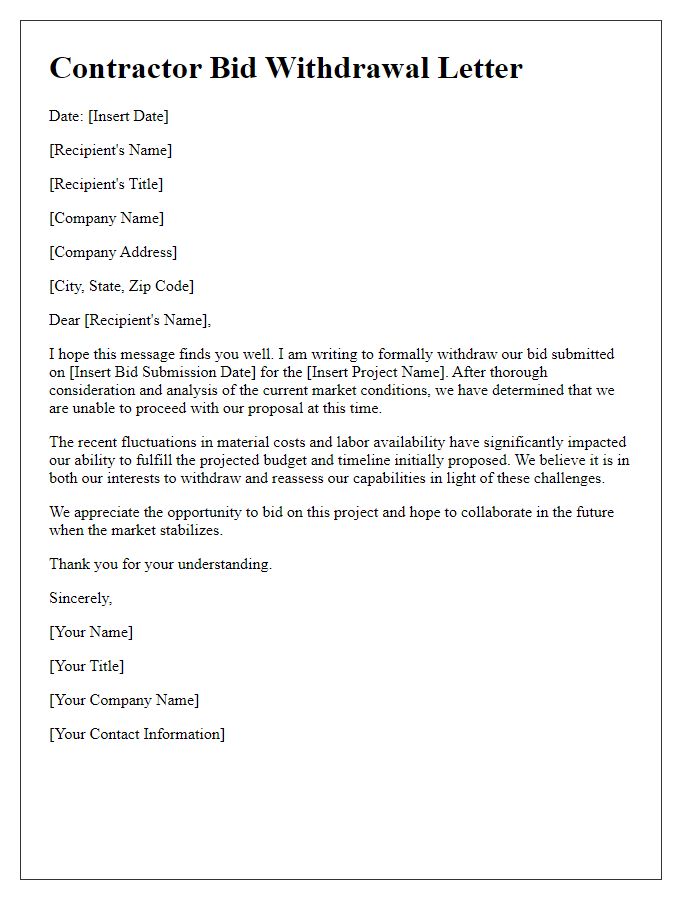 Contractor Bid Withdrawal Letter

Date: [Insert Date]

[Recipient's Name]

[Recipient's Title]

[Company Name]

[Company Address]

[City, State, Zip Code]

Dear [Recipient's Name],

I hope this message finds you well. I am writing to formally withdraw our bid submitted on [Insert Bid Submission Date] for the [Insert Project Name]. After thorough consideration and analysis of the current market conditions, we have determined that we are unable to proceed with our proposal at this time.

The recent fluctuations in material costs and labor availability have significantly impacted our ability to fulfill the projected budget and timeline initially proposed. We believe it is in both our interests to withdraw and reassess our capabilities in light of these challenges.

We appreciate the opportunity to bid on this project and hope to collaborate in the future when the market stabilizes.

Thank you for your understanding.

Sincerely,

[Your Name]

[Your Title]

[Your Company Name]

[Your Contact Information]